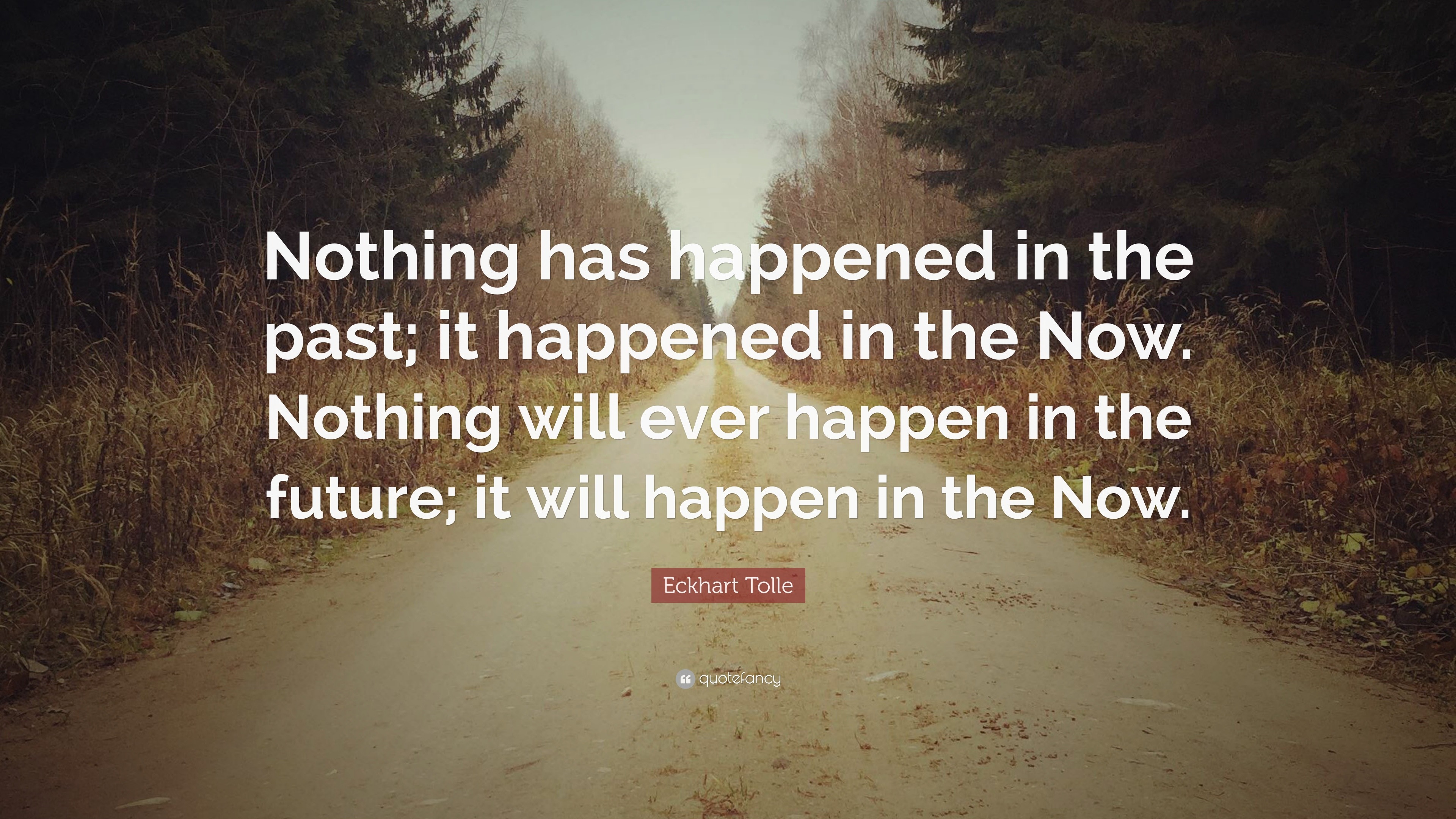 Nothing has happened in the past; it happened in the Now. Nothing will ever happen in the future; it will happen in the Now.

Eckhart Tolle

quotefancy